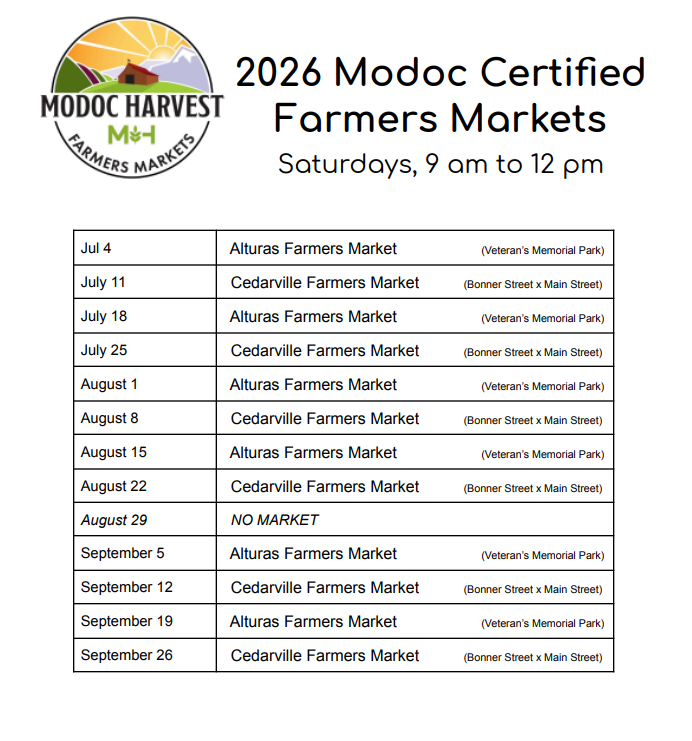 MODOC HARVEST
MH
FARMERS MARKETS

2026 Modoc Certified Farmers Markets
Saturdays, 9 am to 12 pm

| | |
|---|---|
| Jul 4 | Alturas Farmers Market (Veteran's Memorial Park) |
| July 11 | Cedarville Farmers Market (Bonner Street x Main Street) |
| July 18 | Alturas Farmers Market (Veteran's Memorial Park) |
| July 25 | Cedarville Farmers Market (Bonner Street x Main Street) |
| August 1 | Alturas Farmers Market (Veteran's Memorial Park) |
| August 8 | Cedarville Farmers Market (Bonner Street x Main Street) |
| August 15 | Alturas Farmers Market (Veteran's Memorial Park) |
| August 22 | Cedarville Farmers Market (Bonner Street x Main Street) |
| August 29 | NO MARKET |
| September 5 | Alturas Farmers Market (Veteran's Memorial Park) |
| September 12 | Cedarville Farmers Market (Bonner Street x Main Street) |
| September 19 | Alturas Farmers Market (Veteran's Memorial Park) |
| September 26 | Cedarville Farmers Market (Bonner Street x Main Street) |